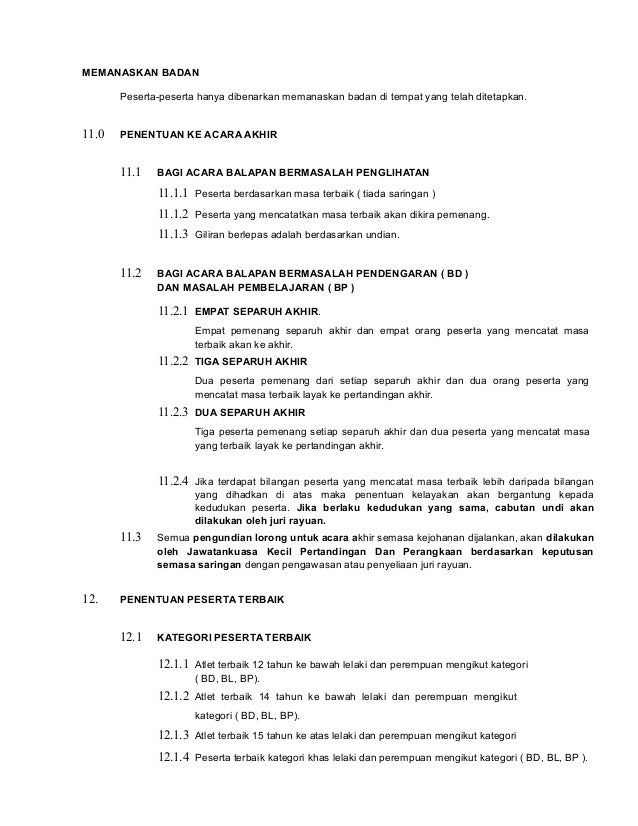 MEMANASKAN BADAN

Peserta-peserta hanya dibenarkan memanaskan badan di tempat yang telah ditetapkan.

11.0 PENENTUAN KE ACARA AKHIR

11.1 BAGI ACARA BALAPAN BERMASALAH PENGLIHATAN

11.1.1 Peserta berdasarkan masa terbaik ( tiada saringan )

11.1.2 Peserta yang mencatatkan masa terbaik akan dikira pemenang.

11.1.3 Giliran berlepas adalah berdasarkan undian.

11.2 BAGI ACARA BALAPAN BERMASALAH PENDENGARAN ( BD ) DAN MASALAH PEMBELAJARAN ( BP )

11.2.1 EMPAT SEPARUH AKHIR.

Empat pemenang separuh akhir dan empat orang peserta yang mencatat masa terbaik akan ke akhir.

11.2.2 TIGA SEPARUH AKHIR

Dua peserta pemenang dari setiap separuh akhir dan dua orang peserta yang mencatat masa terbaik layak ke pertandingan akhir.

11.2.3 DUA SEPARUH AKHIR

Tiga peserta pemenang setiap separuh akhir dan dua peserta yang mencatat masa yang terbaik layak ke pertandingan akhir.

11.2.4 Jika terdapat bilangan peserta yang mencatat masa terbaik lebih daripada bilangan yang dihadkan di atas maka penentuan kelayakan akan bergantung kepada kedudukan peserta. Jika berlaku kedudukan yang sama, cabutan undi akan dilakukan oleh juri rayuan.

11.3 Semua pengundian lorong untuk acara akhir semasa kejohanan dijalankan, akan dilakukan oleh Jawatankuasa Kecil Pertandingan Dan Perangkaan berdasarkan keputusan semasa saringan dengan pengawasan atau penyeliaan juri rayuan.

12. PENENTUAN PESERTA TERBAIK

12.1 KATEGORI PESERTA TERBAIK

12.1.1 Atlet terbaik 12 tahun ke bawah lelaki dan perempuan mengikut kategori ( BD, BL, BP).

12.1.2 Atlet terbaik 14 tahun ke bawah lelaki dan perempuan mengikut kategori ( BD, BL, BP).

12.1.3 Atlet terbaik 15 tahun ke atas lelaki dan perempuan mengikut kategori

12.1.4 Peserta terbaik kategori khas lelaki dan perempuan mengikut kategori ( BD, BL, BP ).